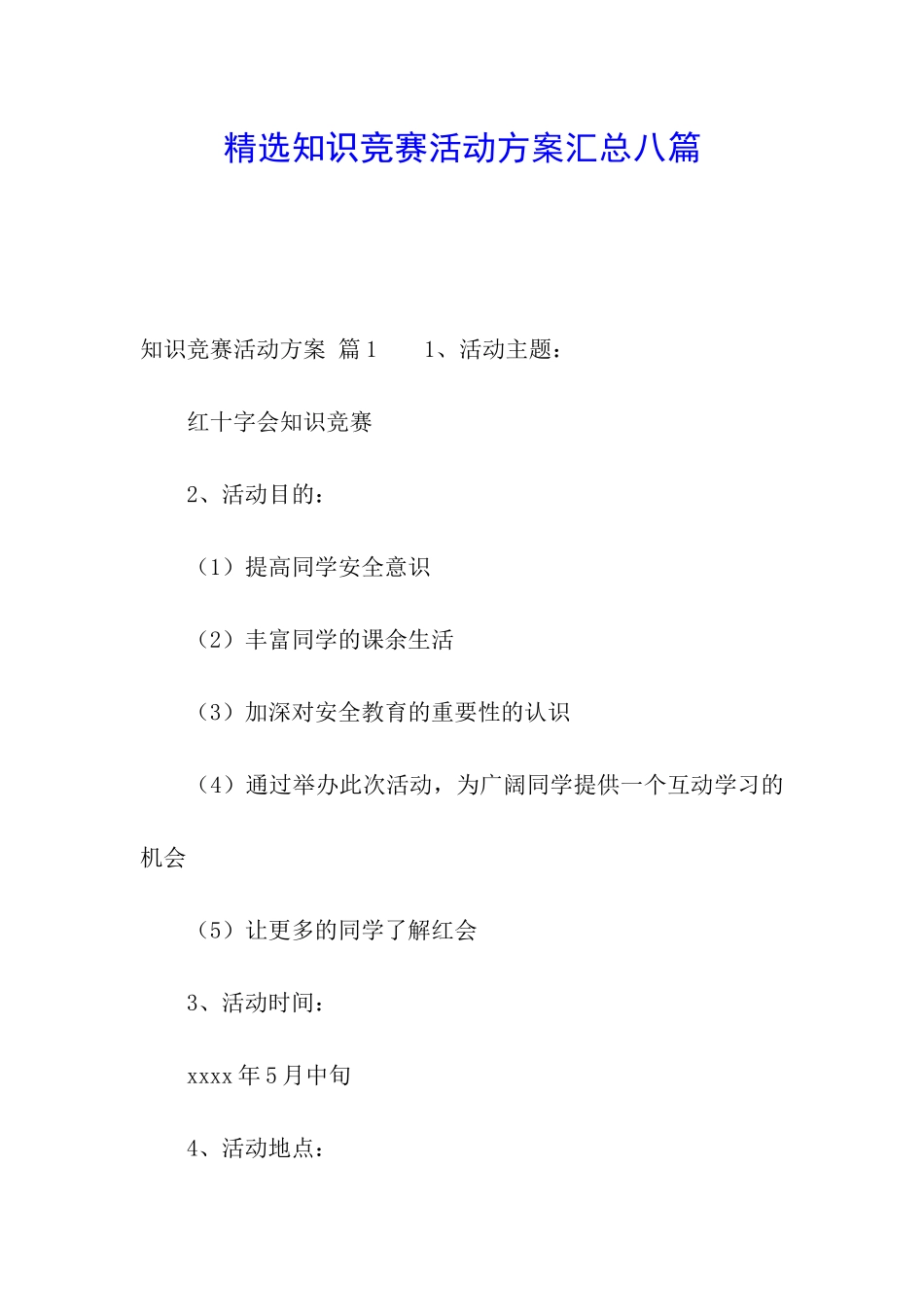 精选知识竞赛活动方案汇总八篇

知识竞赛活动方案 篇1　　1、活动主题：

红十字会知识竞赛

2、活动目的：

（1）提高同学安全意识

（2）丰富同学的课余生活

（3）加深对安全教育的重要性的认识

（4）通过举办此次活动，为广阔同学提供一个互动学习的机会

（5）让更多的同学了解红会

3、活动时间：

xxxx年5月中旬

4、活动地点：